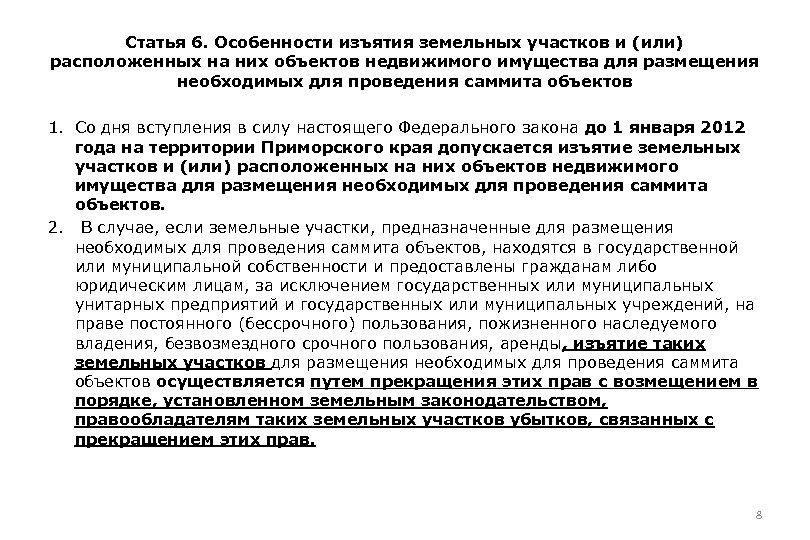 Статья 6. Особенности изъятия земельных участков и (или) расположенных на них объектов недвижимого имущества для размещения необходимых для проведения саммита объектов

1. Со дня вступления в силу настоящего Федерального закона до 1 января 2012 года на территории Приморского края допускается изъятие земельных участков и (или) расположенных на них объектов недвижимого имущества для размещения необходимых для проведения саммита объектов.

2. В случае, если земельные участки, предназначенные для размещения необходимых для проведения саммита объектов, находятся в государственной или муниципальной собственности и предоставлены гражданам либо юридическим лицам, за исключением государственных или муниципальных унитарных предприятий и государственных или муниципальных учреждений, на праве постоянного (бессрочного) пользования, пожизненного наследуемого владения, безвозмездного срочного пользования, аренды, изъятие таких земельных участков для размещения необходимых для проведения саммита объектов осуществляется путем прекращения этих прав с возмещением в порядке, установленном земельным законодательством, правообладателям таких земельным участков убытков, связанных с прекращением этих прав.

8